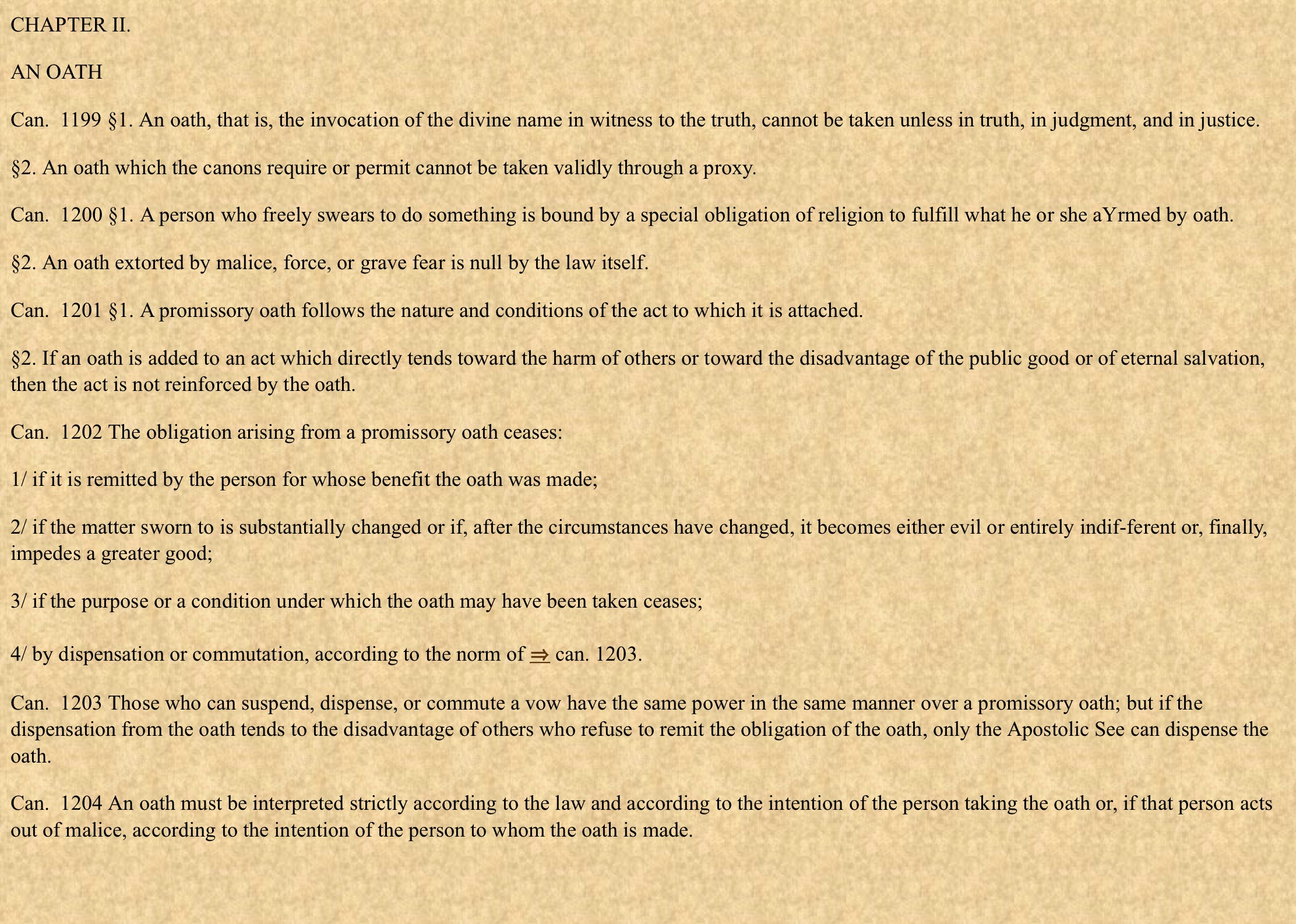 CHAPTER II.

AN OATH

Can. 1199 §1. An oath, that is, the invocation of the divine name in witness to the truth, cannot be taken unless in truth, in judgment, and in justice.

§2. An oath which the canons require or permit cannot be taken validly through a proxy.

Can. 1200 §1. A person who freely swears to do something is bound by a special obligation of religion to fulfill what he or she aYrmed by oath.

§2. An oath extorted by malice, force, or grave fear is null by the law itself.

Can. 1201 §1. A promissory oath follows the nature and conditions of the act to which it is attached.

§2. If an oath is added to an act which directly tends toward the harm of others or toward the disadvantage of the public good or of eternal salvation, then the act is not reinforced by the oath.

Can. 1202 The obligation arising from a promissory oath ceases:

1/ if it is remitted by the person for whose benefit the oath was made;

2/ if the matter sworn to is substantially changed or if, after the circumstances have changed, it becomes either evil or entirely indif-ferent or, finally, impedes a greater good;

3/ if the purpose or a condition under which the oath may have been taken ceases;

4/ by dispensation or commutation, according to the norm of ⇒ can. 1203.

Can. 1203 Those who can suspend, dispense, or commute a vow have the same power in the same manner over a promissory oath; but if the dispensation from the oath tends to the disadvantage of others who refuse to remit the obligation of the oath, only the Apostolic See can dispense the oath.

Can. 1204 An oath must be interpreted strictly according to the law and according to the intention of the person taking the oath or, if that person acts out of malice, according to the intention of the person to whom the oath is made.